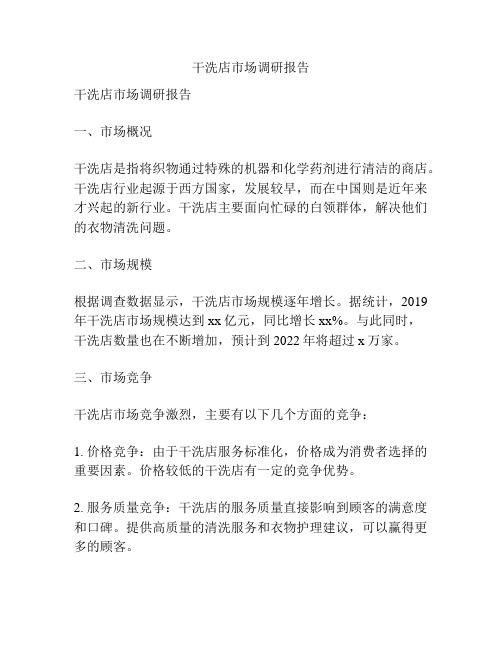 干洗店市场调研报告

干洗店市场调研报告

一、市场概况

干洗店是指将织物通过特殊的机器和化学药剂进行清洁的商店。干洗店行业起源于西方国家，发展较早，而在中国则是近年来才兴起的新行业。干洗店主要面向忙碌的白领群体，解决他们的衣物清洗问题。

二、市场规模

根据调查数据显示，干洗店市场规模逐年增长。据统计，2019年干洗店市场规模达到 xx 亿元，同比增长 xx%。与此同时，干洗店数量也在不断增加，预计到 2022 年将超过 x 万家。

三、市场竞争

干洗店市场竞争激烈，主要有以下几个方面的竞争：

1. 价格竞争：由于干洗店服务标准化，价格成为消费者选择的重要因素。价格较低的干洗店有一定的竞争优势。

2. 服务质量竞争：干洗店的服务质量直接影响到顾客的满意度和口碑。提供高质量的清洗服务和衣物护理建议，可以赢得更多的顾客。